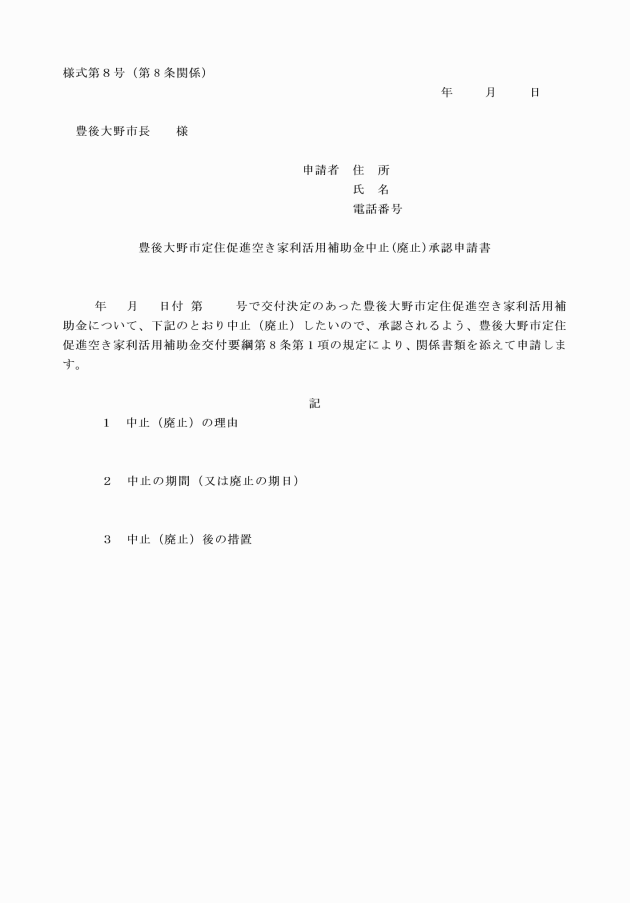 様式第８号（第８条関係）

年　　月　　日

豊後大野市長　　様

申請者　住　所
氏　名
電話番号

豊後大野市定住促進空き家利活用補助金中止(廃止)承認申請書

年　　月　　日付　第　　　号で交付決定のあった豊後大野市定住促進空き家利活用補助金について、下記のとおり中止（廃止）したいので、承認されるよう、豊後大野市定住促進空き家利活用補助金交付要綱第８条第１項の規定により、関係書類を添えて申請します。

記

１　中止（廃止）の理由

２　中止の期間（又は廃止の期日）

３　中止（廃止）後の措置